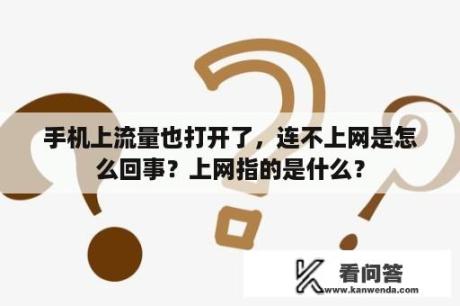 手机上流量也打开了，连不上网是怎么回事？上网指的是什么？

看问答
www.kanwenda.com